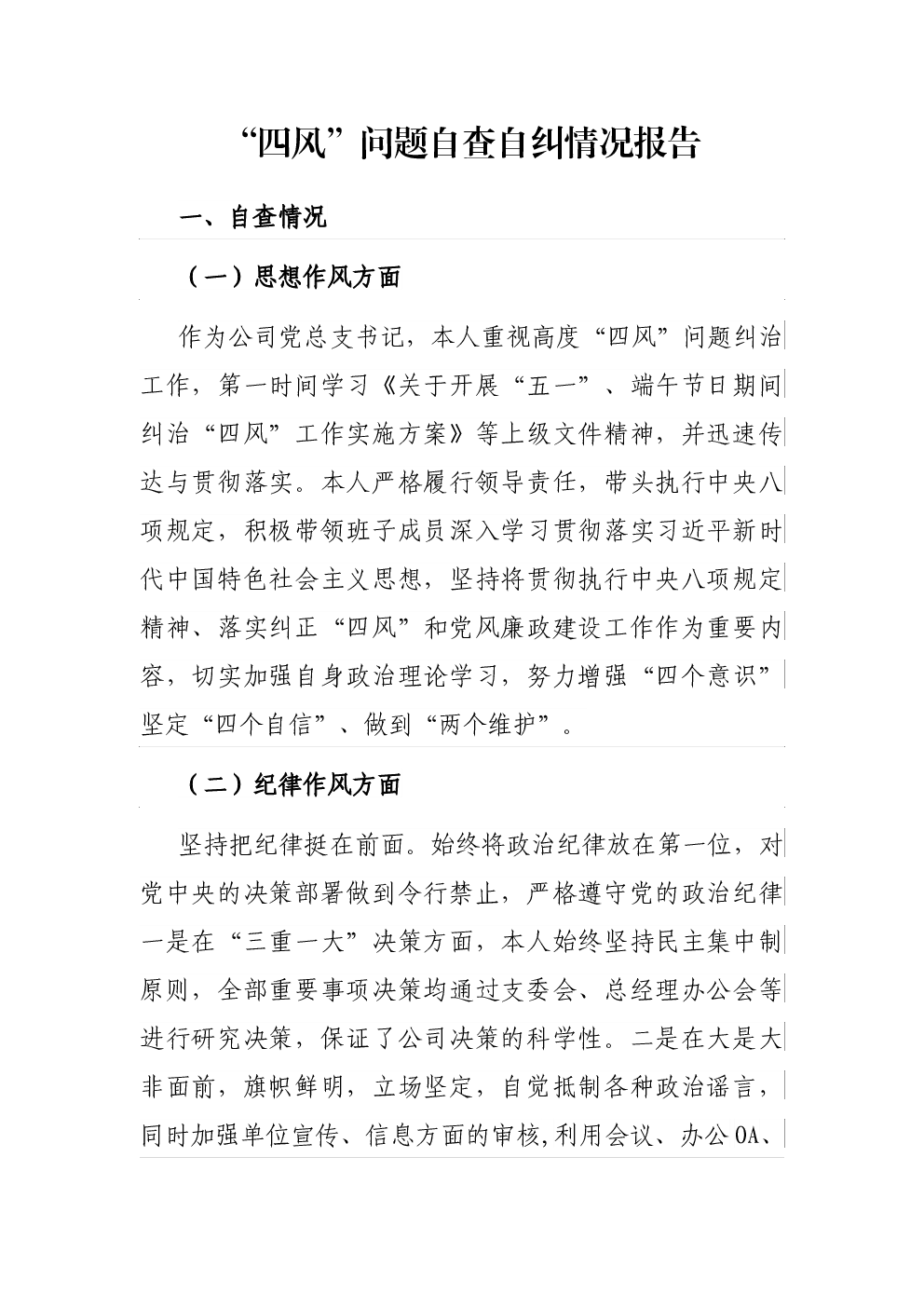 “四风”问题自查自纠情况报告

一、自查情况

（一）思想作风方面

作为公司党总支书记，本人重视高度“四风”问题纠治工作，第一时间学习《关于开展“五一”、端午节日期间纠治“四风”工作实施方案》等上级文件精神，并迅速传达与贯彻落实。本人严格履行领导责任，带头执行中央八项规定，积极带领班子成员深入学习贯彻落实习近平新时代中国特色社会主义思想，坚持将贯彻执行中央八项规定精神、落实纠正“四风”和党风廉政建设工作作为重要内容，切实加强自身政治理论学习，努力增强“四个意识”坚定“四个自信”、做到“两个维护”。

（二）纪律作风方面

坚持把纪律挺在前面。始终将政治纪律放在第一位，对党中央的决策部署做到令行禁止，严格遵守党的政治纪律一是在“三重一大”决策方面，本人始终坚持民主集中制原则，全部重要事项决策均通过支委会、总经理办公会等进行研究决策，保证了公司决策的科学性。二是在大是大非面前，旗帜鲜明，立场坚定，自觉抵制各种政治谣言，同时加强单位宣传、信息方面的审核,利用会议、办公OA、